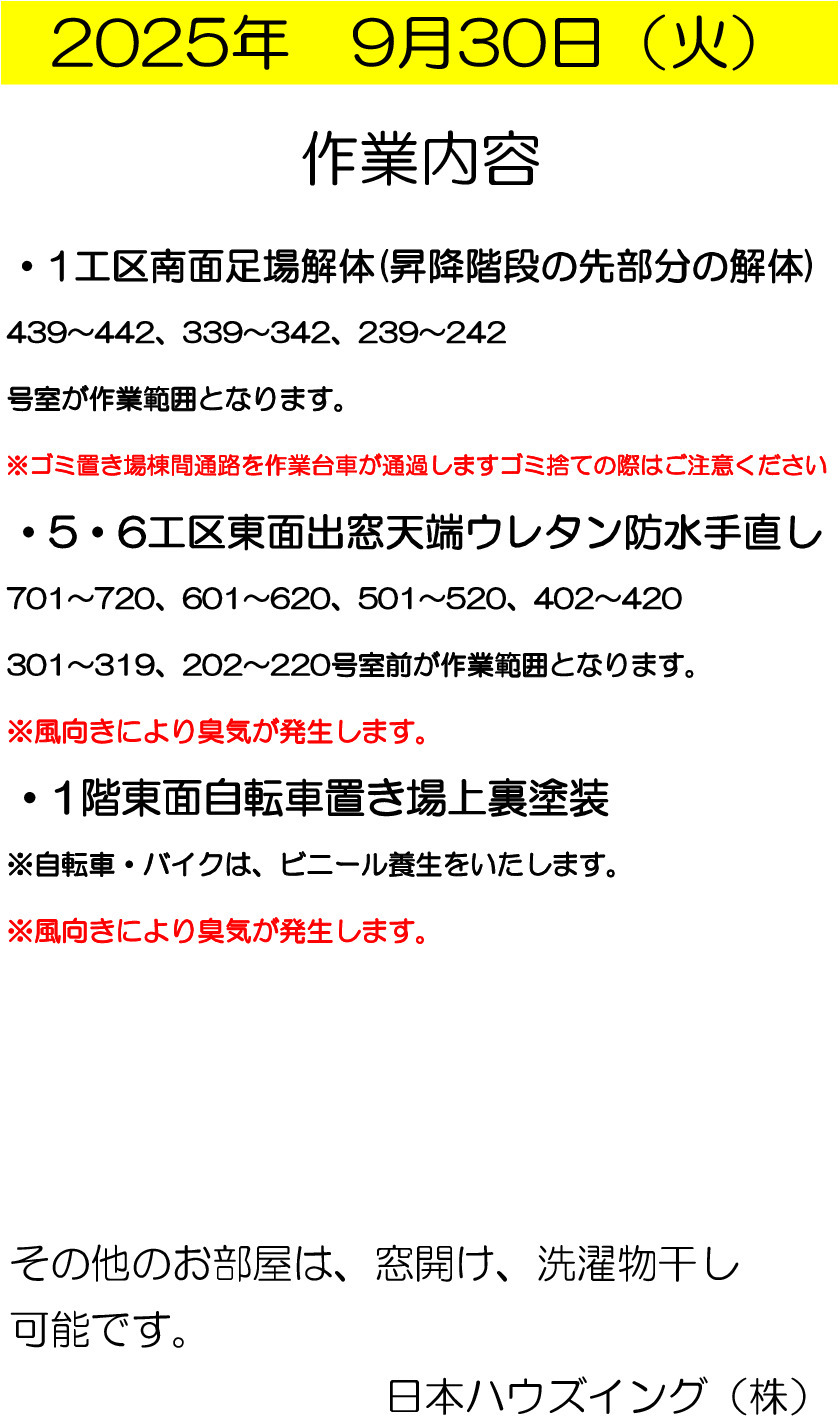 2025年 9月30日（火）

作業内容

・1工区南面足場解体(昇降階段の先部分の解体)

439～442、339～342、239～242

号室が作業範囲となります。

※ゴミ置き場棟間通路を作業台車が通過しますゴミ捨ての際はご注意ください

・5・6工区東面出窓天端ウレタン防水手直し

701～720、601～620、501～520、402～420

301～319、202～220号室前が作業範囲となります。

※風向きにより臭気が発生します。

・1階東面自転車置き場上裏塗装

※自転車・バイクは、ビニール養生をいたします。

※風向きにより臭気が発生します。

その他のお部屋は、窓開け、洗濯物干し可能です。

日本ハウズイング（株）